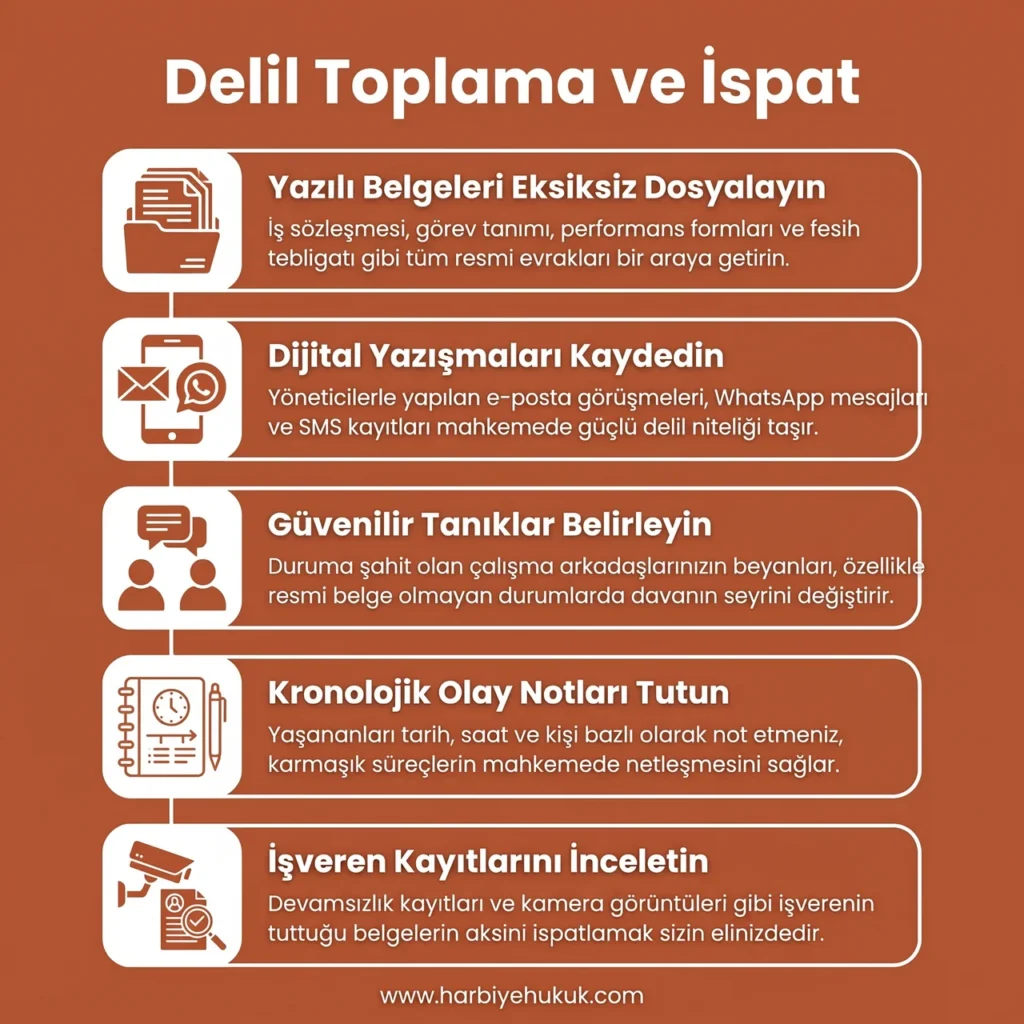 Delil Toplama ve İspat

Yazılı Belgeleri Eksiksiz Dosyalayın
İş sözleşmesi, görev tanımı, performans formları ve fesih tebligatı gibi tüm resmi evrakları bir araya getirin.

Dijital Yazışmaları Kaydedin
Yöneticilerle yapılan e-posta görüşmeleri, WhatsApp mesajları ve SMS kayıtları mahkemede güçlü delil niteliği taşır.

Güvenilir Tanıklar Belirleyin
Duruma şahit olan çalışma arkadaşlarınızın beyanları, özellikle resmi belge olmayan durumlarda davanın seyrini değiştirir.

Kronolojik Olay Notları Tutun
Yaşananları tarih, saat ve kişi bazlı olarak not etmeniz, karmaşık süreçlerin mahkemede netleşmesini sağlar.

İşveren Kayıtlarını İnceletin
Devamsızlık kayıtları ve kamera görüntüleri gibi işverenin tuttuğu belgelerin aksini ispatlamak sizin elinizdedir.

www.harbiyehukuk.com